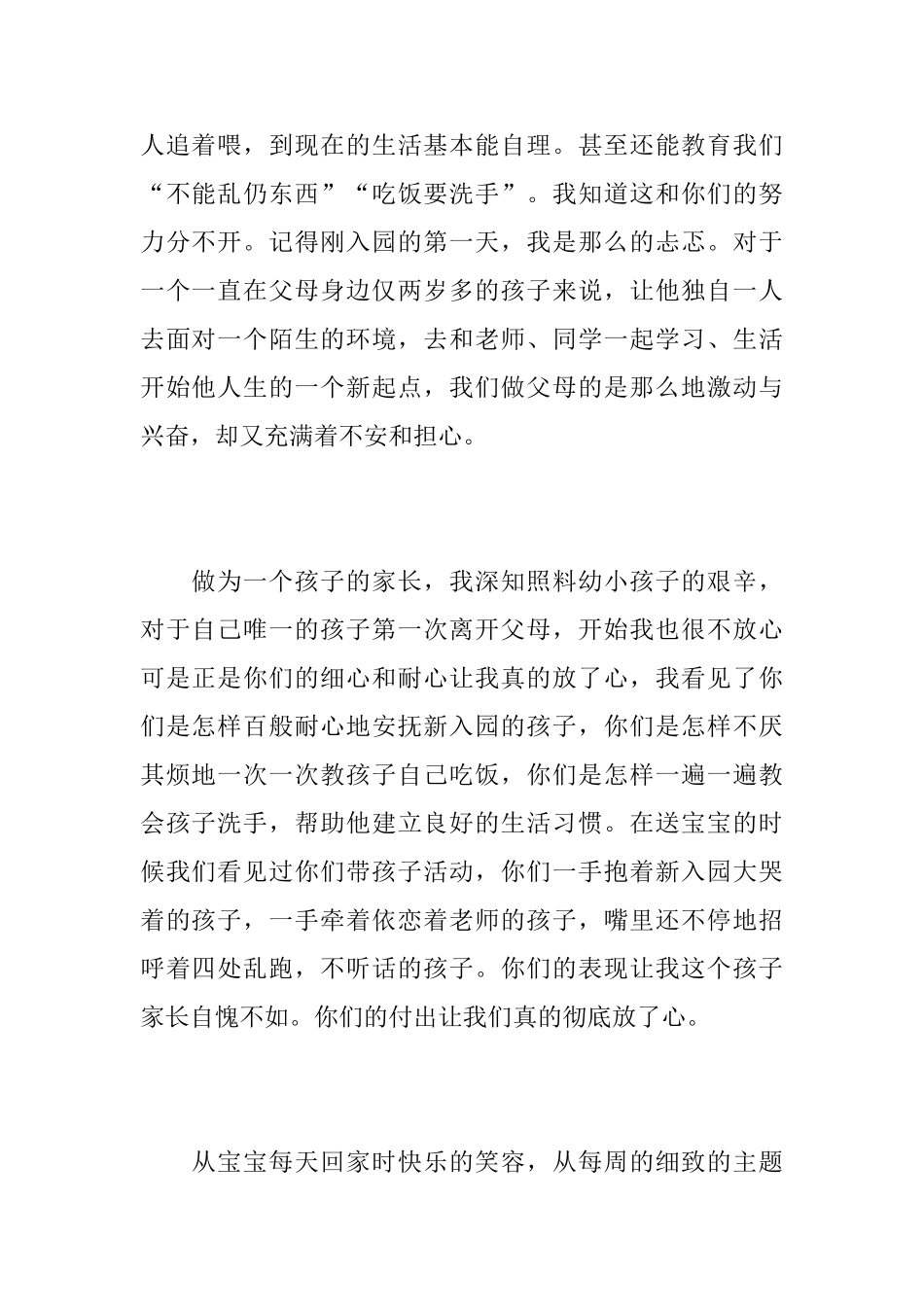 人追着喂，到现在的生活基本能自理。甚至还能教育我们“不能乱仍东西”“吃饭要洗手”。我知道这和你们的努力分不开。记得刚入园的第一天，我是那么的忐忑。对于一个一直在父母身边仅两岁多的孩子来说，让他独自一人去面对一个陌生的环境，去和老师、同学一起学习、生活开始他人生的一个新起点，我们做父母的是那么地激动与兴奋，却又充满着不安和担心。

做为一个孩子的家长，我深知照料幼小孩子的艰辛，对于自己唯一的孩子第一次离开父母，开始我也很不放心可是正是你们的细心和耐心让我真的放了心，我看见了你们是怎样百般耐心地安抚新入园的孩子，你们是怎样不厌其烦地一次一次教孩子自己吃饭，你们是怎样一遍一遍教会孩子洗手，帮助他建立良好的生活习惯。在送宝宝的时候我们看见过你们带孩子活动，你们一手抱着新入园大哭着的孩子，一手牵着依恋着老师的孩子，嘴里还不停地招呼着四处乱跑，不听话的孩子。你们的表现让我这个孩子家长自愧不如。你们的付出让我们真的彻底放了心。

从宝宝每天回家时快乐的笑容，从每周的细致的主题